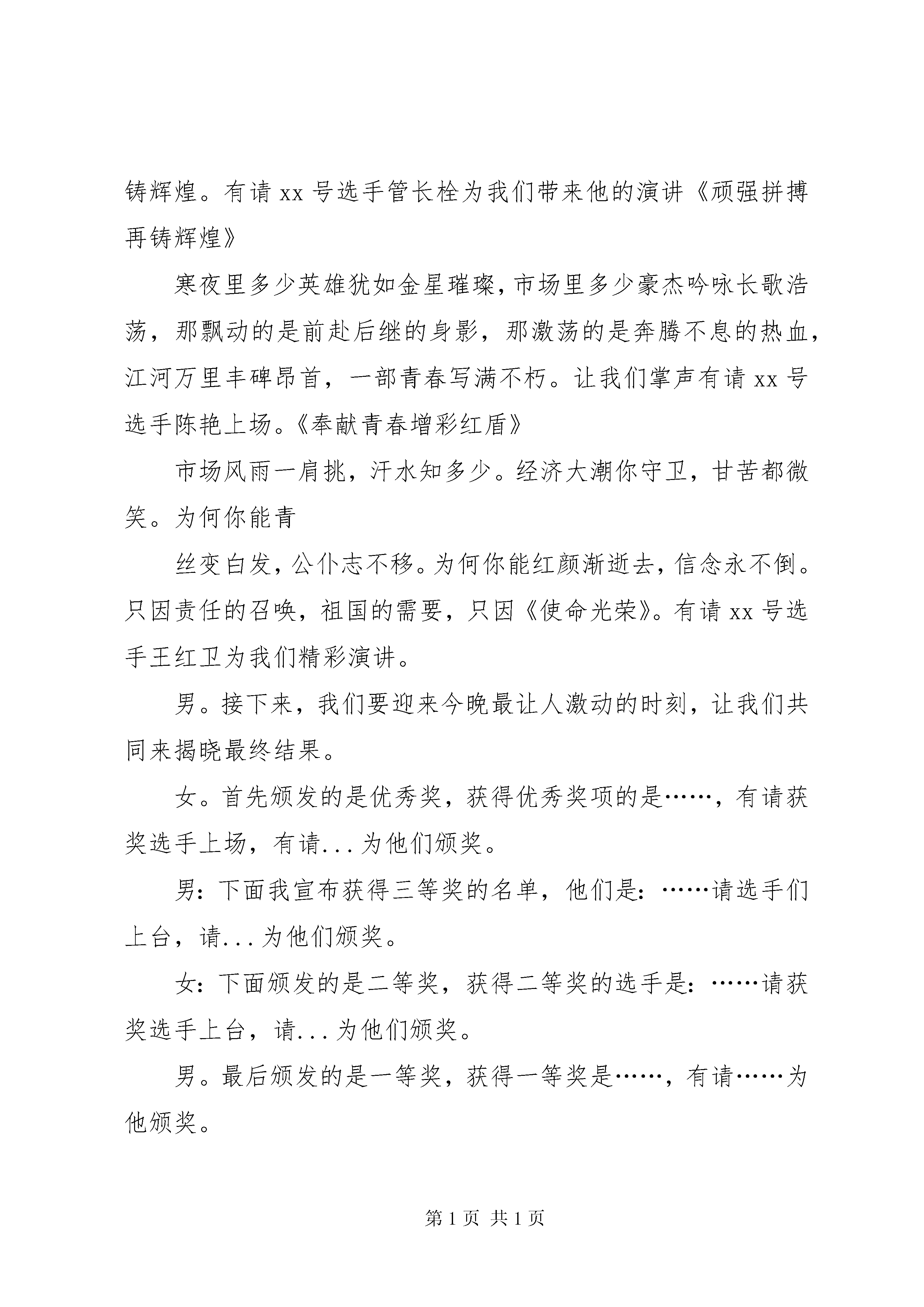 铸辉煌。有请 xx 号选手管长栓为我们带来他的演讲《顽强拼搏再铸辉煌》

寒夜里多少英雄犹如金星璀璨，市场里多少豪杰吟咏长歌浩荡，那飘动的是前赴后继的身影，那激荡的是奔腾不息的热血，江河万里丰碑昂首，一部青春写满不朽。让我们掌声有请 xx 号选手陈艳上场。《奉献青春增彩红盾》

市场风雨一肩挑，汗水知多少。经济大潮你守卫，甘苦都微笑。为何你能青

丝变白发，公仆志不移。为何你能红颜渐逝去，信念永不倒。只因责任的召唤，祖国的需要，只因《使命光荣》。有请 xx 号选手王红卫为我们精彩演讲。

男。接下来，我们要迎来今晚最让人激动的时刻，让我们共同来揭晓最终结果。

女。首先颁发的是优秀奖，获得优秀奖项的是……，有请获奖选手上场，有请...为他们颁奖。

男：下面我宣布获得三等奖的名单，他们是：……请选手们上台，请...为他们颁奖。

女：下面颁发的是二等奖，获得二等奖的选手是：……请获奖选手上台，请...为他们颁奖。

男。最后颁发的是一等奖，获得一等奖是……，有请……为他颁奖。

第 1 页 共 1 页